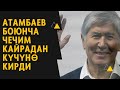 АТАМБАЕВ БОЮНЧА ЧЕЧИМ КАЙРАДАН КҮЧҮНӨ КИРДИ